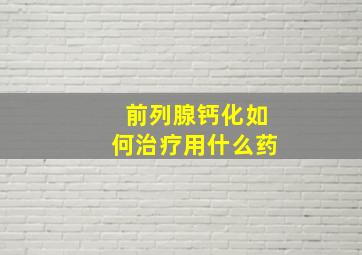 前列腺钙化如何治疗用什么药